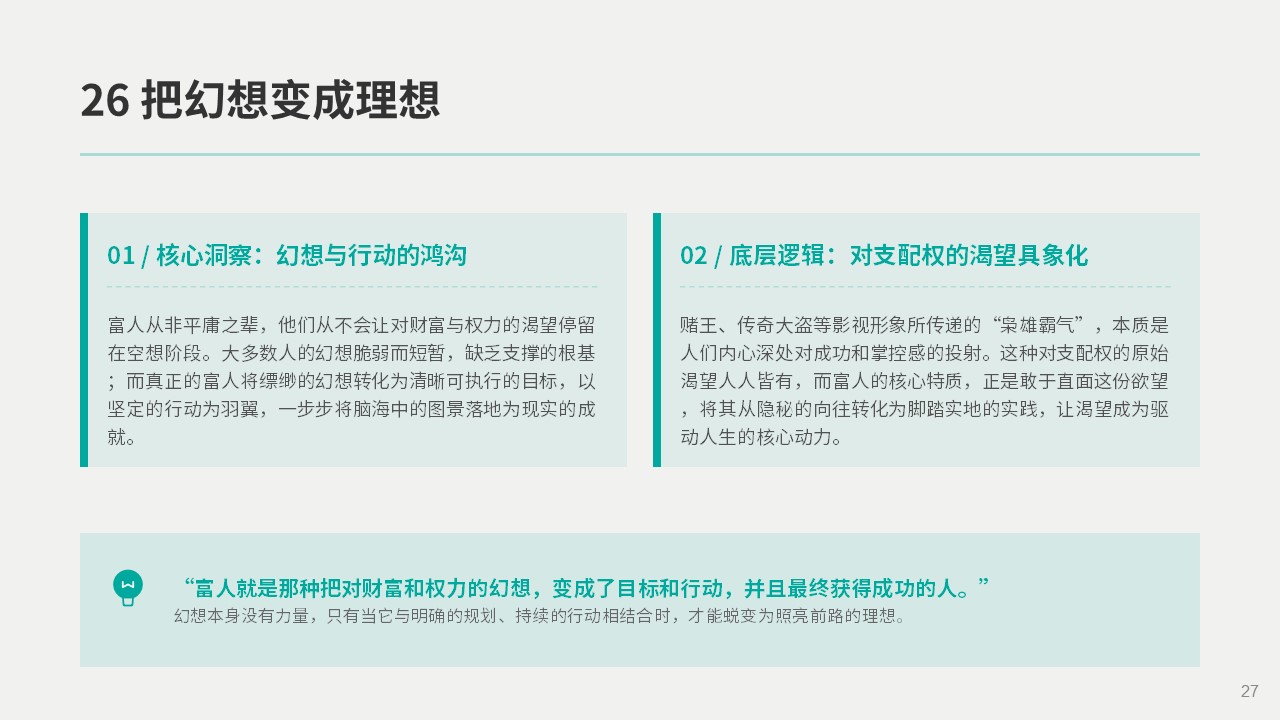 26 把幻想变成理想

01 / 核心洞察：幻想与行动的鸿沟

富人从非平庸之辈，他们从不会让对财富与权力的渴望停留在空想阶段。大多数人的幻想脆弱而短暂，缺乏支撑的根基；而真正的富人将缥缈的幻想转化为清晰可执行的目标，以坚定的行动为羽翼，一步步将脑海中的图景落地为现实的成就。

02 / 底层逻辑：对支配权的渴望具象化

赌王、传奇大盗等影视形象所传递的“枭雄霸气”，本质是人们内心深处对成功和掌控感的投射。这种对支配权的原始渴望人人皆有，而富人的核心特质，正是敢于直面这份欲望，将其从隐秘的向往转化为脚踏实地的实践，让渴望成为驱动人生的核心动力。

“富人就是那种把对财富和权力的幻想，变成了目标和行动，并且最终获得成功的人。”
幻想本身没有力量，只有当它与明确的规划、持续的行动相结合时，才能蜕变为照亮前路的理想。

27